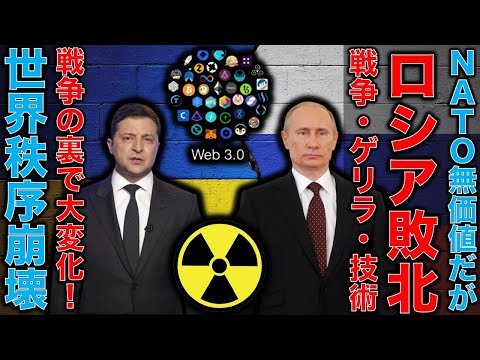 NATO無価値だが

ロシア敗北

戦争・ゲリラ・技術

Web 3.0

戦争の裏で大変化！

世界秩序崩壊